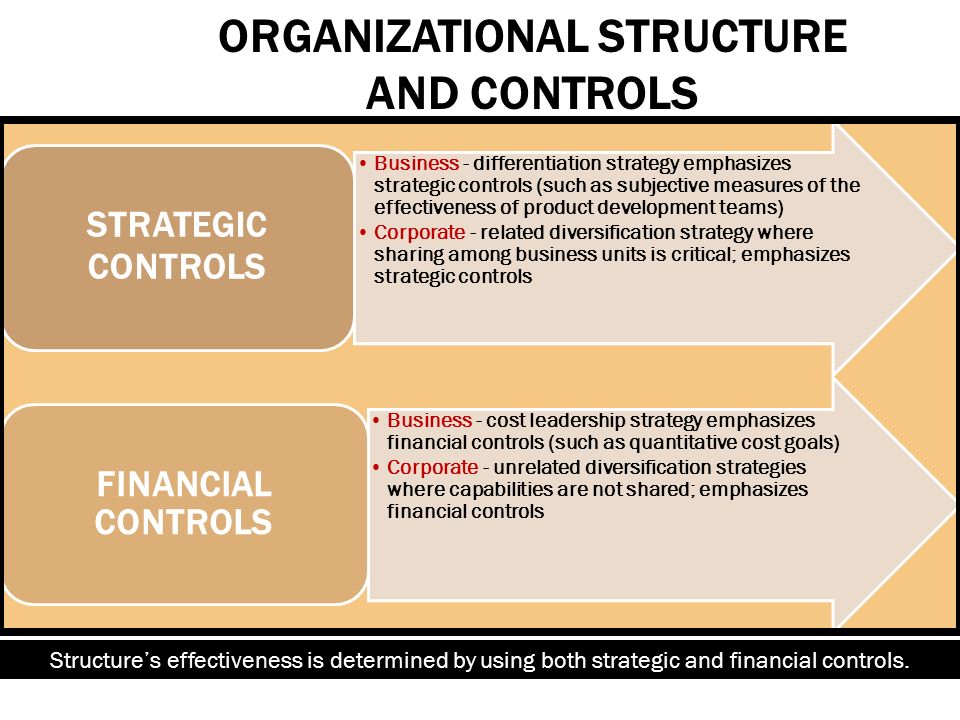 ORGANIZATIONAL STRUCTURE AND CONTROLS

STRATEGIC CONTROLS

• Business - differentiation strategy emphasizes strategic controls (such as subjective measures of the effectiveness of product development teams)
• Corporate - related diversification strategy where sharing among business units is critical; emphasizes strategic controls

FINANCIAL CONTROLS

• Business - cost leadership strategy emphasizes financial controls (such as quantitative cost goals)
• Corporate - unrelated diversification strategies where capabilities are not shared; emphasizes financial controls

Structure's effectiveness is determined by using both strategic and financial controls.